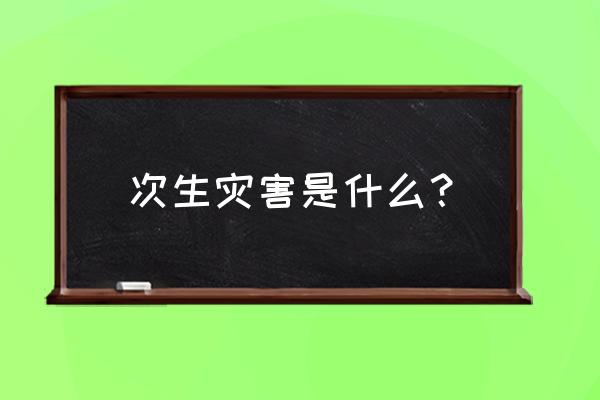 次生灾害是什么？